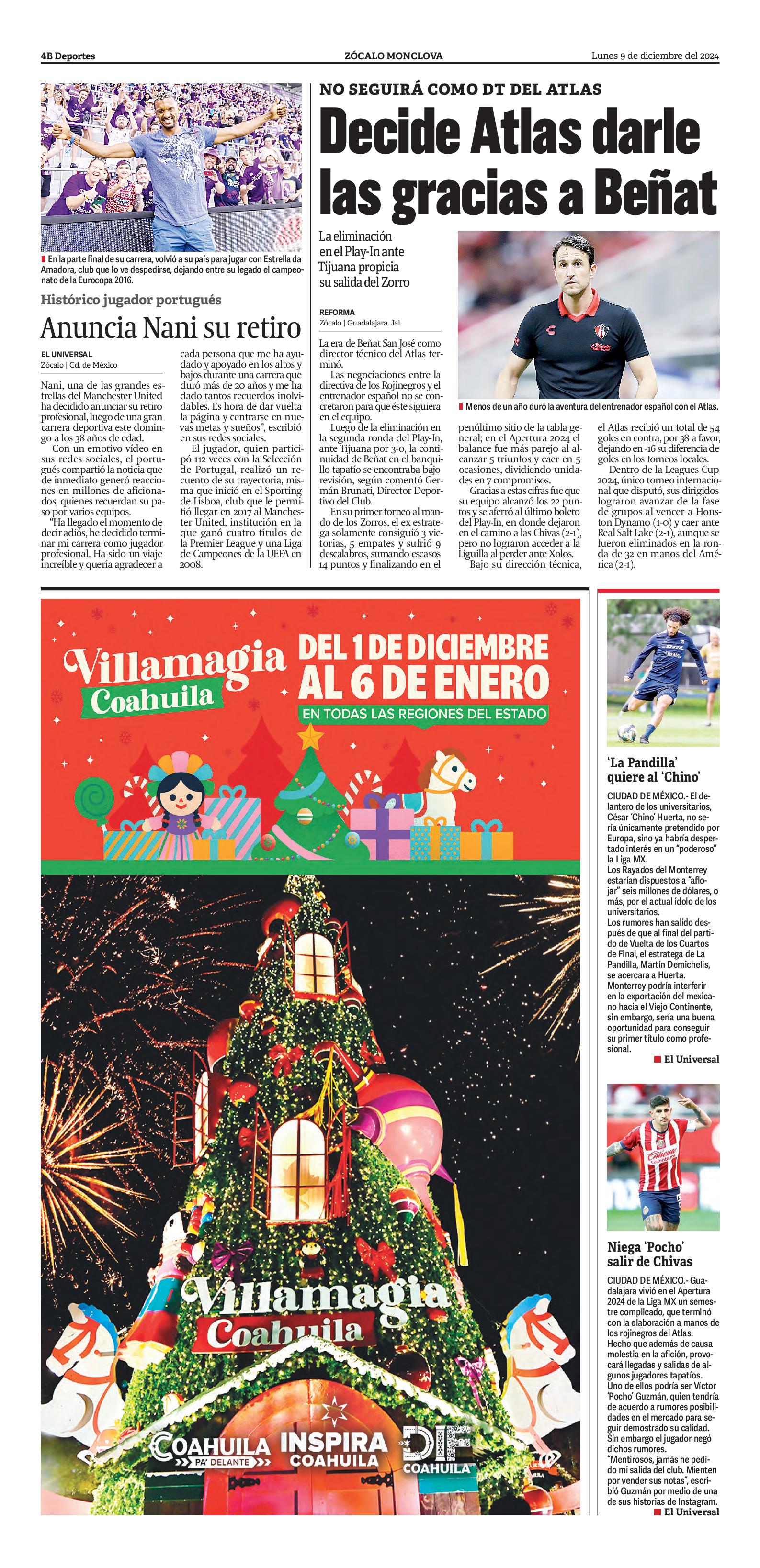 4B Deportes

ZÓCALO MONCLOVA

Lunes 9 de diciembre del 2024

En la parte final de su carrera, volvió a su país para jugar con Estrella da Amadora, club que lo ve despedirse, dejando entre su legado el campeonato de la Eurocopa 2016.

Histórico jugador portugués

Anuncia Nani su retiro

EL UNIVERSAL
Zócalo | Cd. de México

Nani, una de las grandes estrellas del Manchester United ha decidido anunciar su retiro profesional, luego de una gran carrera deportiva este domingo a los 38 años de edad.

Con un emotivo video en sus redes sociales, el portugués compartió la noticia que de inmediato generó reacciones en millones de aficionados, quienes recuerdan su paso por varios equipos.

"Ha llegado el momento de decir adiós, he decidido terminar mi carrera como jugador profesional. Ha sido un viaje increíble y quería agradecer a cada persona que me ha ayudado y apoyado en los altos y bajos durante una carrera que duró más de 20 años y me ha dado tantos recuerdos inolvidables. Es hora de dar vuelta la página y centrarse en nuevas metas y sueños", escribió en sus redes sociales.

El jugador, quien participó 112 veces con la Selección de Portugal, realizó un recuento de su trayectoria, misma que inició en el Sporting de Lisboa, club que le permitió llegar en 2017 al Manchester United, institución en la que ganó cuatro títulos de la Premier League y una Liga de Campeones de la UEFA en 2008.

NO SEGUIRÁ COMO DT DEL ATLAS

Decide Atlas darle las gracias a Beñat

La eliminación en el Play-In ante Tijuana propicia su salida del Zorro

REFORMA
Zócalo | Guadalajara, Jal.

Menos de un año duró la aventura del entrenador español con el Atlas.

La era de Beñat San José como director técnico del Atlas terminó.

Las negociaciones entre la directiva de los Rojinegros y el entrenador español no se concretaron para que éste siguiera en el equipo.

Luego de la eliminación en la segunda ronda del Play-In, ante Tijuana por 3-0, la continuidad de Beñat en el banquillo tapatío se encontraba bajo revisión, según comentó Germán Brunati, Director Deportivo del Club.

En su primer torneo al mando de los Zorros, el ex estratega solamente consiguió 3 victorias, 5 empates y sufrió 9 descalabros, sumando escasos 14 puntos y finalizando en el penúltimo sitio de la tabla general; en el Apertura 2024 el balance fue más parejo al alcanzar 5 triunfos y caer en 5 ocasiones, dividiendo unidades en 7 compromisos.

Gracias a estas cifras fue que su equipo alcanzó los 22 puntos y se aferró al último boleto del Play-In, en donde dejaron en el camino a las Chivas (2-1), pero no lograron acceder a la Liguilla al perder ante Xolos.

Bajo su dirección técnica, el Atlas recibió un total de 54 goles en contra, por 38 a favor, dejando en -16 su diferencia de goles en los torneos locales.

Dentro de la Leagues Cup 2024, único torneo internacional que disputó, sus dirigidos lograron avanzar de la fase de grupos al vencer a Houston Dynamo (1-0) y caer ante Real Salt Lake (2-1), aunque se fueron eliminados en la ronda de 32 en manos del América (2-1).

Villamagia Coahuila
DEL 1 DE DICIEMBRE AL 6 DE ENERO
EN TODAS LAS REGIONES DEL ESTADO

Villamagia Coahuila

COAHUILA PA' DELANTE
INSPIRA COAHUILA
DIF COAHUILA

'La Pandilla' quiere al 'Chino'

CIUDAD DE MÉXICO.- El delantero de los universitarios, César 'Chino' Huerta, no sería únicamente pretendido por Europa, sino ya habría despertado interés en un "poderoso" la Liga MX.
Los Rayados del Monterrey estarían dispuestos a "aflojar" seis millones de dólares, o más, por el actual ídolo de los universitarios.
Los rumores han salido después de que al final del partido de Vuelta de los Cuartos de Final, el estratega de La Pandilla, Martín Demichelis, se acercara a Huerta.
Monterrey podría interferir en la exportación del mexicano hacia el Viejo Continente, sin embargo, sería una buena oportunidad para conseguir su primer título como profesional.
El Universal

Niega 'Pocho' salir de Chivas

CIUDAD DE MÉXICO.- Guadalajara vivió en el Apertura 2024 de la Liga MX un semestre complicado, que terminó con la elaboración a manos de los rojinegros del Atlas.
Hecho que además de causa molestia en la afición, provocará llegadas y salidas de algunos jugadores tapatíos.
Uno de ellos podría ser Víctor 'Pocho' Guzmán, quien tendría de acuerdo a rumores posibilidades en el mercado para seguir demostrado su calidad.
Sin embargo el jugador negó dichos rumores.
"Mentirosos, jamás he pedido mi salida del club. Mienten por vender sus notas", escribió Guzmán por medio de una de sus historias de Instagram.
El Universal